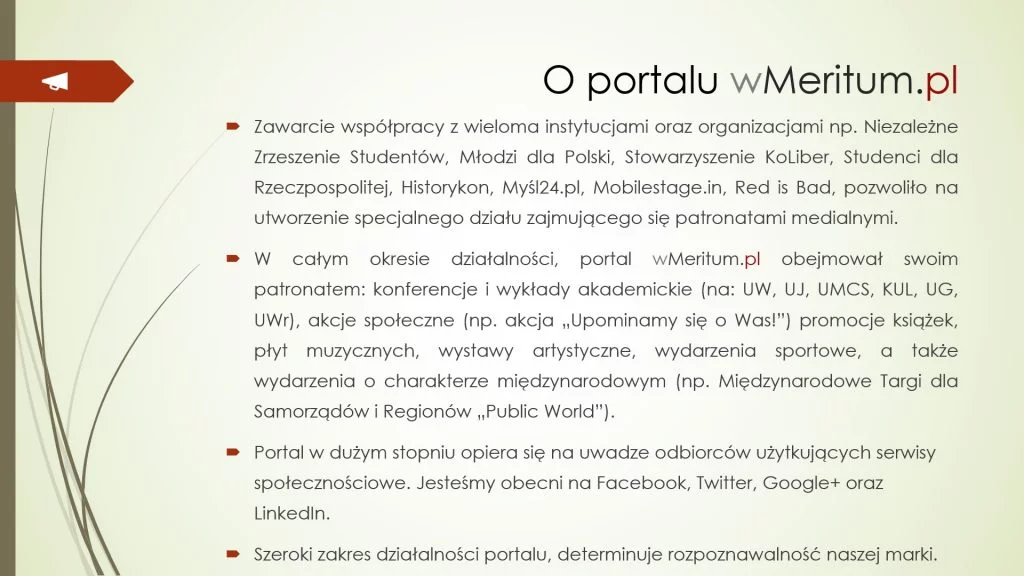 O portalu wMeritum.pl

Zawarcie współpracy z wieloma instytucjami oraz organizacjami np. Niezależne Zrzeszenie Studentów, Młodzi dla Polski, Stowarzyszenie KoLiber, Studenci dla Rzeczpospolitej, Historykon, Myśl24.pl, Mobilestage.in, Red is Bad, pozwoliło na utworzenie specjalnego działu zajmującego się patronatami medialnymi.

W całym okresie działalności, portal wMeritum.pl obejmował swoim patronatem: konferencje i wykłady akademickie (na: UW, UJ, UMCS, KUL, UG, UWr), akcje społeczne (np. akcja „Upominamy się o Was!") promocje książek, płyt muzycznych, wystawy artystyczne, wydarzenia sportowe, a także wydarzenia o charakterze międzynarodowym (np. Międzynarodowe Targi dla Samorządów i Regionów „Public World").

Portal w dużym stopniu opiera się na uwadze odbiorców użytkujących serwisy społecznościowe. Jesteśmy obecni na Facebook, Twitter, Google+ oraz LinkedIn.

Szeroki zakres działalności portalu, determinuje rozpoznawalność naszej marki.